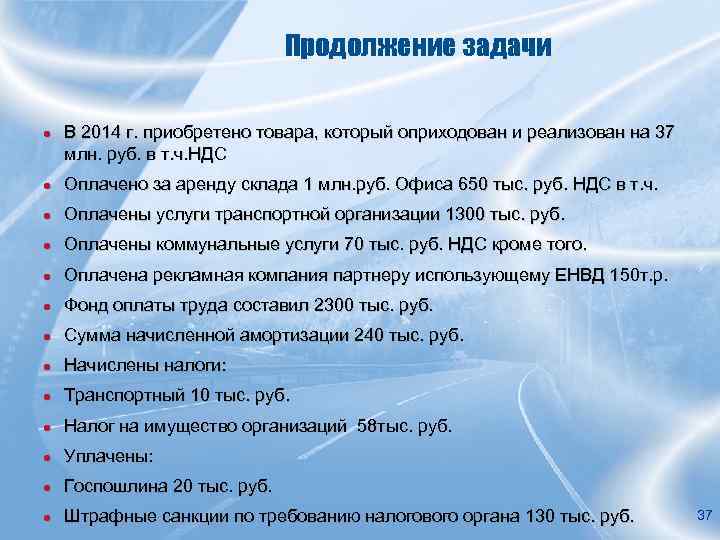 Продолжение задачи

- В 2014 г. приобретено товара, который оприходован и реализован на 37 млн. руб. в т.ч.НДС
- Оплачено за аренду склада 1 млн.руб. Офиса 650 тыс. руб. НДС в т.ч.
- Оплачены услуги транспортной организации 1300 тыс. руб.
- Оплачены коммунальные услуги 70 тыс. руб. НДС кроме того.
- Оплачена рекламная компания партнеру использующему ЕНВД 150т.р.
- Фонд оплаты труда составил 2300 тыс. руб.
- Сумма начисленной амортизации 240 тыс. руб.
- Начислены налоги:
- Транспортный 10 тыс. руб.
- Налог на имущество организаций 58тыс. руб.
- Уплачены:
- Госпошлина 20 тыс. руб.
- Штрафные санкции по требованию налогового органа 130 тыс. руб.

37